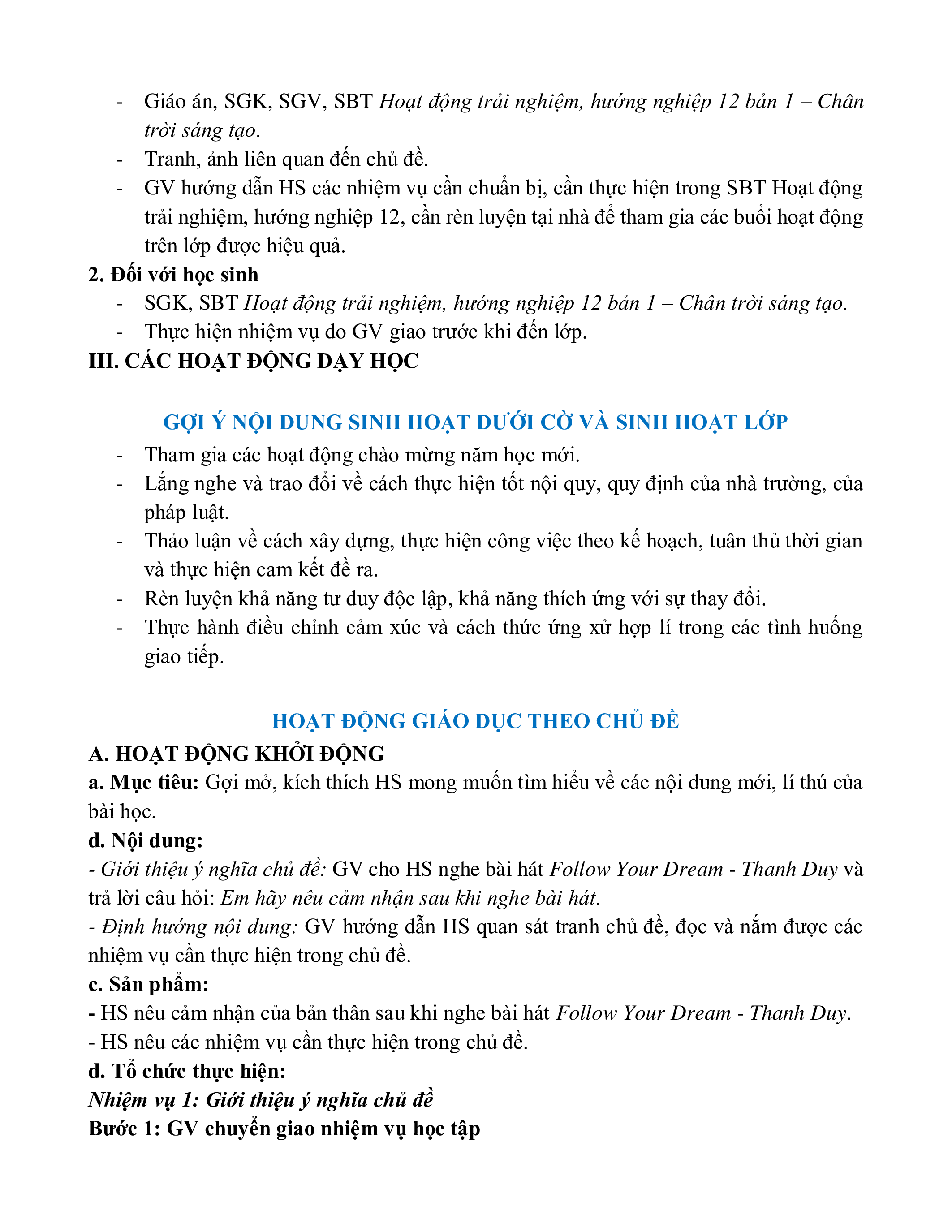 - Giáo án, SGK, SGV, SBT Hoạt động trải nghiệm, hướng nghiệp 12 bản 1 – Chân trời sáng tạo.
- Tranh, ảnh liên quan đến chủ đề.
- GV hướng dẫn HS các nhiệm vụ cần chuẩn bị, cần thực hiện trong SBT Hoạt động trải nghiệm, hướng nghiệp 12, cần rèn luyện tại nhà để tham gia các buổi hoạt động trên lớp được hiệu quả.

2. Đối với học sinh
- SGK, SBT Hoạt động trải nghiệm, hướng nghiệp 12 bản 1 – Chân trời sáng tạo.
- Thực hiện nhiệm vụ do GV giao trước khi đến lớp.

III. CÁC HOẠT ĐỘNG DẠY HỌC

GỢI Ý NỘI DUNG SINH HOẠT DƯỚI CỜ VÀ SINH HOẠT LỚP
- Tham gia các hoạt động chào mừng năm học mới.
- Lắng nghe và trao đổi về cách thực hiện tốt nội quy, quy định của nhà trường, của pháp luật.
- Thảo luận về cách xây dựng, thực hiện công việc theo kế hoạch, tuân thủ thời gian và thực hiện cam kết đề ra.
- Rèn luyện khả năng tư duy độc lập, khả năng thích ứng với sự thay đổi.
- Thực hành điều chỉnh cảm xúc và cách thức ứng xử hợp lí trong các tình huống giao tiếp.

HOẠT ĐỘNG GIÁO DỤC THEO CHỦ ĐỀ

A. HOẠT ĐỘNG KHỞI ĐỘNG
a. Mục tiêu: Gợi mở, kích thích HS mong muốn tìm hiểu về các nội dung mới, lí thú của bài học.
d. Nội dung:
- Giới thiệu ý nghĩa chủ đề: GV cho HS nghe bài hát Follow Your Dream - Thanh Duy và trả lời câu hỏi: Em hãy nêu cảm nhận sau khi nghe bài hát.
- Định hướng nội dung: GV hướng dẫn HS quan sát tranh chủ đề, đọc và nắm được các nhiệm vụ cần thực hiện trong chủ đề.
c. Sản phẩm:
- HS nêu cảm nhận của bản thân sau khi nghe bài hát Follow Your Dream - Thanh Duy.
- HS nêu các nhiệm vụ cần thực hiện trong chủ đề.
d. Tổ chức thực hiện:
Nhiệm vụ 1: Giới thiệu ý nghĩa chủ đề
Bước 1: GV chuyển giao nhiệm vụ học tập